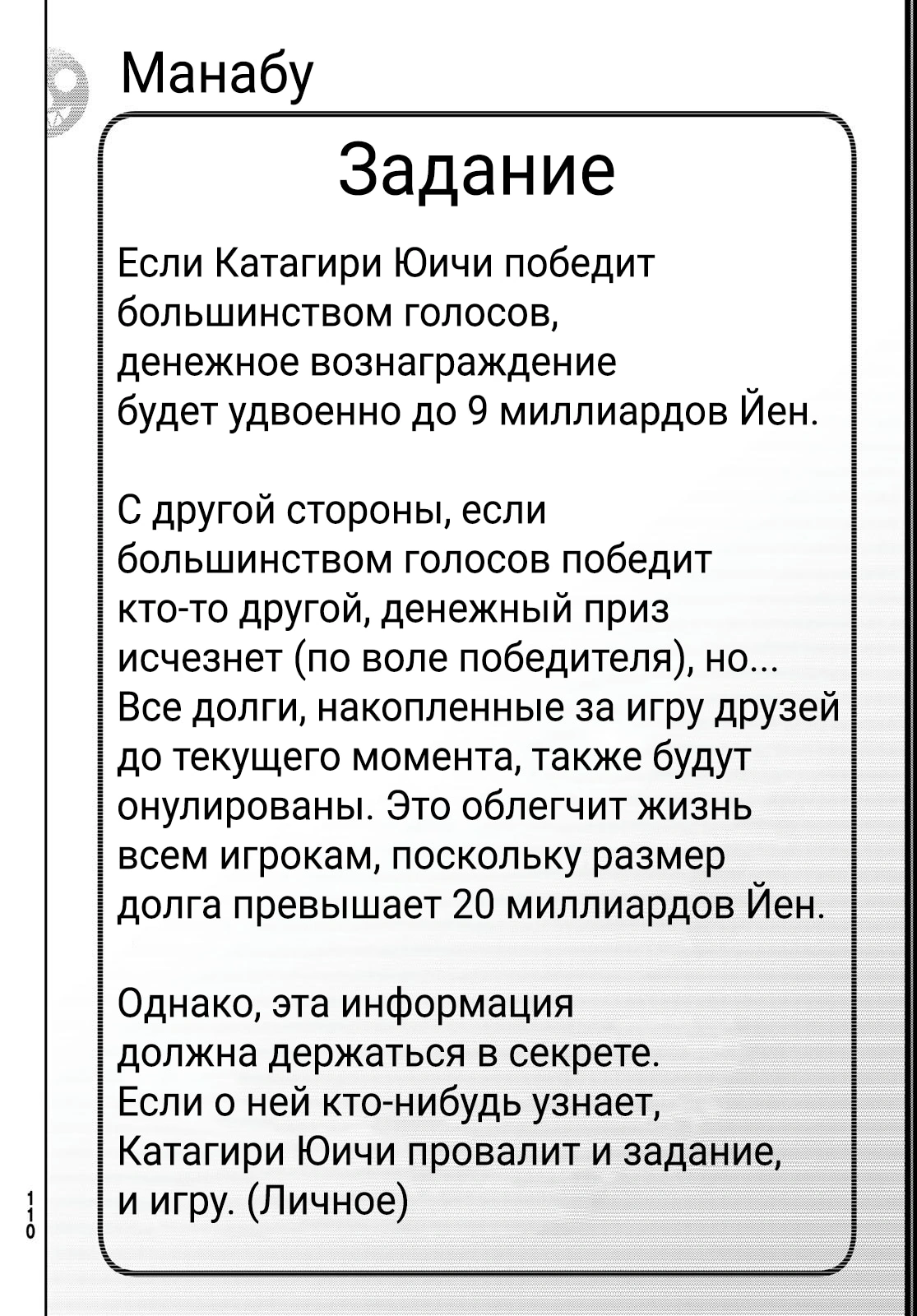 Манабу

Задание

Если Катагири Юичи победит большинством голосов, денежное вознаграждение будет удвоенно до 9 миллиардов Йен.

С другой стороны, если большинством голосов победит кто-то другой, денежный приз исчезнет (по воле победителя), но... Все долги, накопленные за игру друзей до текущего момента, также будут онулированы. Это облегчит жизнь всем игрокам, поскольку размер долга превышает 20 миллиардов Йен.

Однако, эта информация должна держаться в секрете. Если о ней кто-нибудь узнает, Катагири Юичи провалит и задание, и игру. (Личное)

110